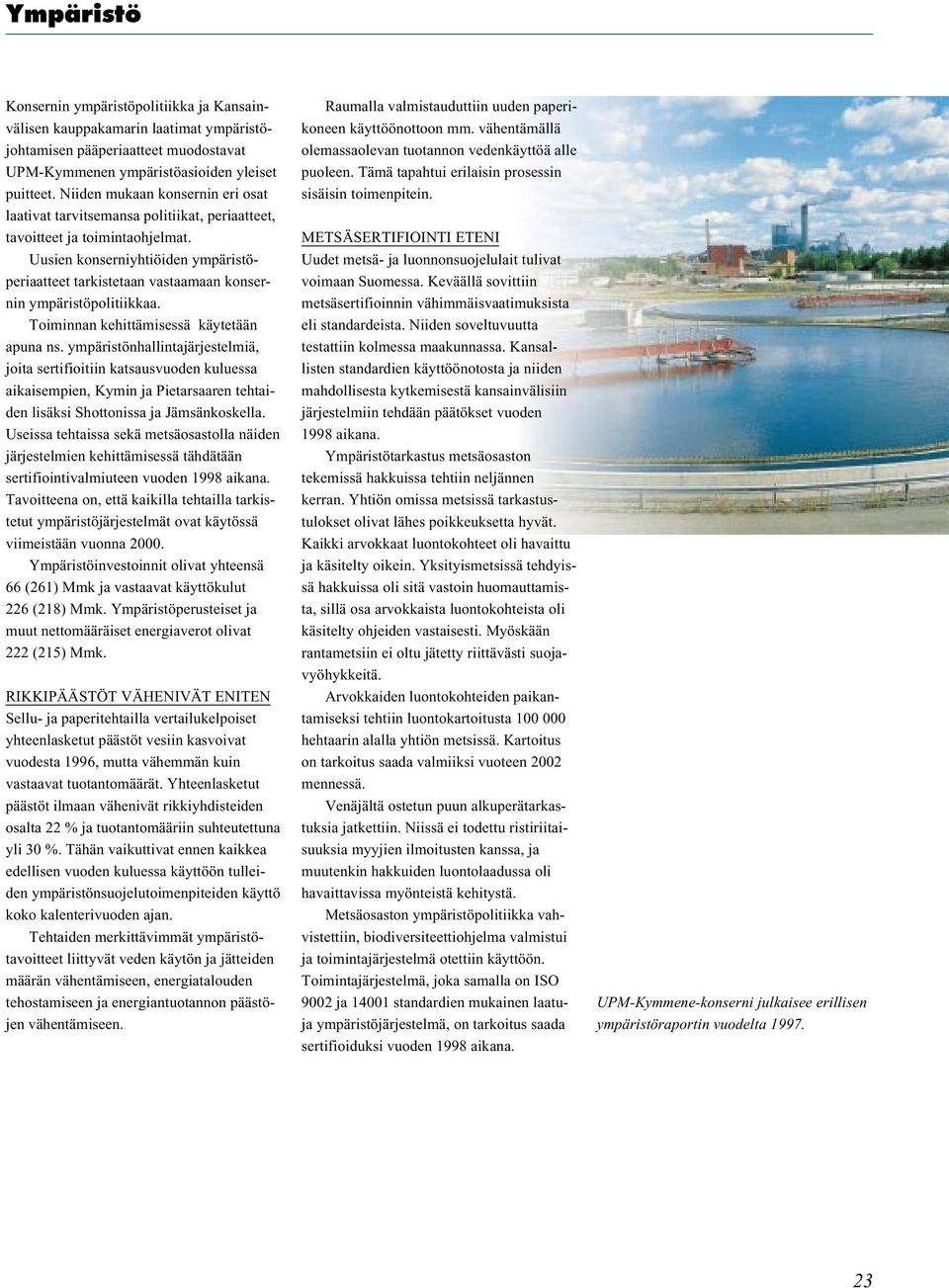 Ympäristö

Konsernin ympäristöpolitiikka ja Kansainvälisen kauppakamarin laatimat ympäristöjohtamisen pääperiaatteet muodostavat UPM-Kymmenen ympäristöasioiden yleiset puitteet. Niiden mukaan konsernin eri osat laativat tarvitsemansa politiikat, periaatteet, tavoitteet ja toimintaohjelmat.

Uusien konserniyhtiöiden ympäristöperiaatteet tarkistetaan vastaamaan konsernin ympäristöpolitiikkaa.

Toiminnan kehittämisessä käytetään apuna ns. ympäristönhallintajärjestelmiä, joita sertifioitiin katsausvuoden kuluessa aikaisempien, Kymin ja Pietarsaaren tehtaiden lisäksi Shottonissa ja Jämsänkoskella. Useissa tehtaissa sekä metsäosastolla näiden järjestelmien kehittämisessä tähdätään sertifiointivalmiuteen vuoden 1998 aikana. Tavoitteena on, että kaikilla tehtailla tarkistetut ympäristöjärjestelmät ovat käytössä viimeistään vuonna 2000.

Ympäristöinvestoinnit olivat yhteensä 66 (261) Mmk ja vastaavat käyttökulut 226 (218) Mmk. Ympäristöperusteiset ja muut nettomääräiset energiaverot olivat 222 (215) Mmk.

RIKKIPÄÄSTÖT VÄHENIVÄT ENITEN
Sellu- ja paperitehtailla vertailukelpoiset yhteenlasketut päästöt vesiin kasvoivat vuodesta 1996, mutta vähemmän kuin vastaavat tuotantomäärät. Yhteenlasketut päästöt ilmaan vähenivät rikkiyhdisteiden osalta 22 % ja tuotantomääriin suhteutettuna yli 30 %. Tähän vaikuttivat ennen kaikkea edellisen vuoden kuluessa käyttöön tulleiden ympäristönsuojelutoimenpiteiden käyttö koko kalenterivuoden ajan.

Tehtaiden merkittävimmät ympäristötavoitteet liittyvät veden käytön ja jätteiden määrän vähentämiseen, energiatalouden tehostamiseen ja energiantuotannon päästöjen vähentämiseen.

Raumalla valmistauduttiin uuden paperikoneen käyttöönottoon mm. vähentämällä olemassaolevan tuotannon vedenkäyttöä alle puoleen. Tämä tapahtui erilaisin prosessin sisäisin toimenpitein.

METSÄSERTIFIOINTI ETENI
Uudet metsä- ja luonnonsuojelulait tulivat voimaan Suomessa. Keväällä sovittiin metsäsertifioinnin vähimmäisvaatimuksista eli standardeista. Niiden soveltuvuutta testattiin kolmessa maakunnassa. Kansallisten standardien käyttöönotosta ja niiden mahdollisesta kytkemisestä kansainvälisiin järjestelmiin tehdään päätökset vuoden 1998 aikana.

Ympäristötarkastus metsäosaston tekemissä hakkuissa tehtiin neljännen kerran. Yhtiön omissa metsissä tarkastustulokset olivat lähes poikkeuksetta hyvät. Kaikki arvokkaat luontokohteet oli havaittu ja käsitelty oikein. Yksityismetsissä tehdyissä hakkuissa oli sitä vastoin huomauttamista, sillä osa arvokkaista luontokohteista oli käsitelty ohjeiden vastaisesti. Myöskään rantametsiin ei oltu jätetty riittävästi suojavyöhykkeitä.

Arvokkaiden luontokohteiden paikantamiseksi tehtiin luontokartoitusta 100 000 hehtaarin alalla yhtiön metsissä. Kartoitus on tarkoitus saada valmiiksi vuoteen 2002 mennessä.

Venäjältä ostetun puun alkuperätarkastuksia jatkettiin. Niissä ei todettu ristiriitaisuuksia myyjien ilmoitusten kanssa, ja muutenkin hakkuiden luontolaadussa oli havaittavissa myönteistä kehitystä.

Metsäosaston ympäristöpolitiikka vahvistettiin, biodiversiteettiohjelma valmistui ja toimintajärjestelmä otettiin käyttöön. Toimintajärjestelmä, joka samalla on ISO 9002 ja 14001 standardien mukainen laatu- ja ympäristöjärjestelmä, on tarkoitus saada sertifioiduksi vuoden 1998 aikana.

UPM-Kymmene-konserni julkaisee erillisen ympäristöraportin vuodelta 1997.

23